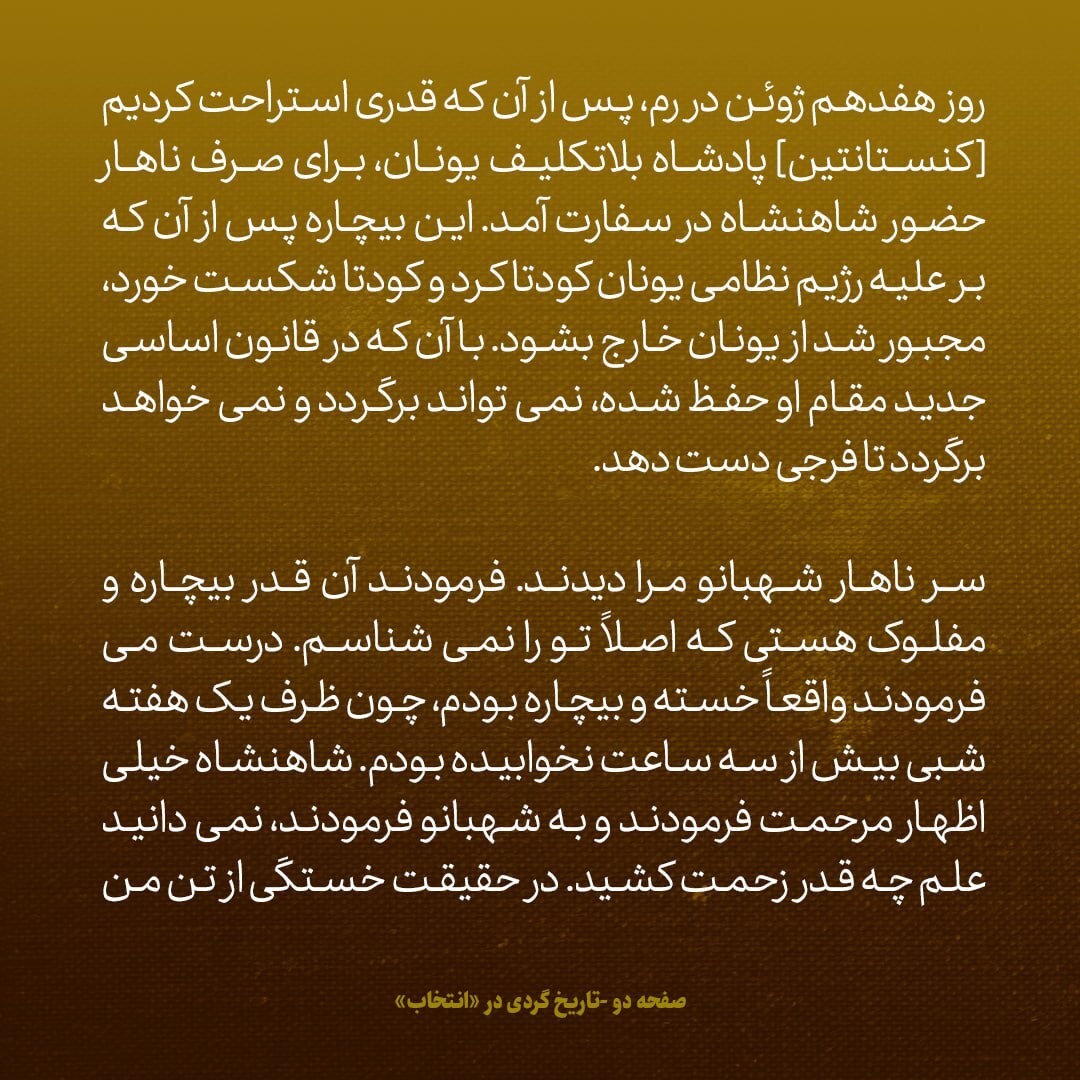 روز هفدهم ژوئن در رم، پس از آن که قدری استراحت کردیم [کنستانتین] پادشاه بلاتکلیف یونان، برای صرف ناهار حضور شاهنشاه در سفارت آمد. این بیچاره پس از آن که بر علیه رژیم نظامی یونان کودتا کرد و کودتا شکست خورد، مجبور شد از یونان خارج بشود. با آن که در قانون اساسی جدید مقام او حفظ شده، نمی تواند برگردد و نمی خواهد برگردد تا فرجی دست دهد.

سر ناهار شهبانو مرا دیدند. فرمودند آن قدر بیچاره و مفلوک هستی که اصلاً تو را نمی شناسم. درست می فرمودند واقعاً خسته و بیچاره بودم، چون ظرف یک هفته شبی بیش از سه ساعت نخوابیده بودم. شاهنشاه خیلی اظهار مرحمت فرمودند و به شهبانو فرمودند، نمی دانید علم چه قدر زحمت کشید. در حقیقت خستگی از تن من

صفحه دو -تاریخ گردی در «انتخاب»